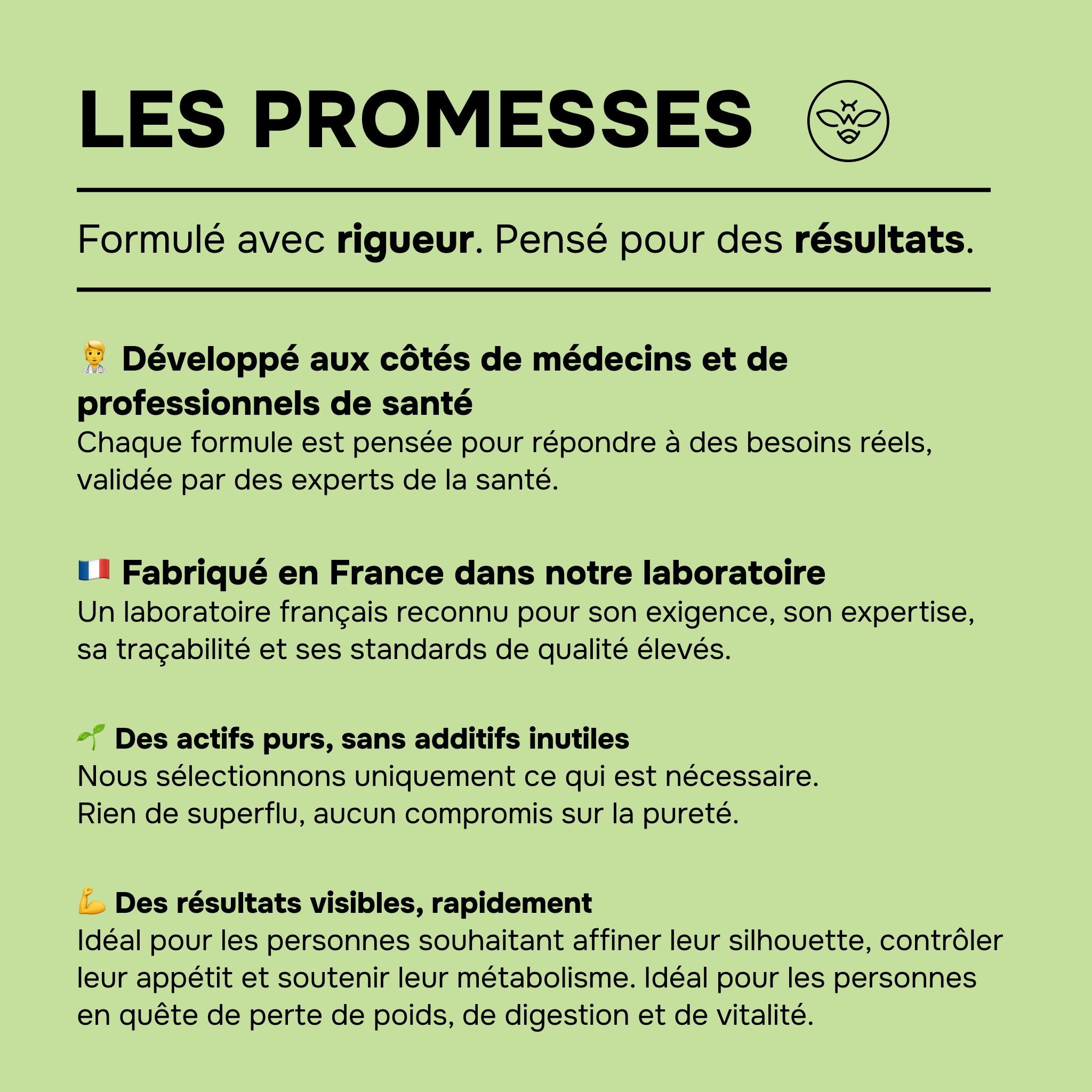 LES PROMESSES

Formulé avec rigueur. Pensé pour des résultats.

🧑‍⚕️ Développé aux côtés de médecins et de professionnels de santé
Chaque formule est pensée pour répondre à des besoins réels, validée par des experts de la santé.

🇫🇷 Fabriqué en France dans notre laboratoire
Un laboratoire français reconnu pour son exigence, son expertise, sa traçabilité et ses standards de qualité élevés.

🌱 Des actifs purs, sans additifs inutiles
Nous sélectionnons uniquement ce qui est nécessaire.
Rien de superflu, aucun compromis sur la pureté.

💪 Des résultats visibles, rapidement
Idéal pour les personnes souhaitant affiner leur silhouette, contrôler leur appétit et soutenir leur métabolisme. Idéal pour les personnes en quête de perte de poids, de digestion et de vitalité.